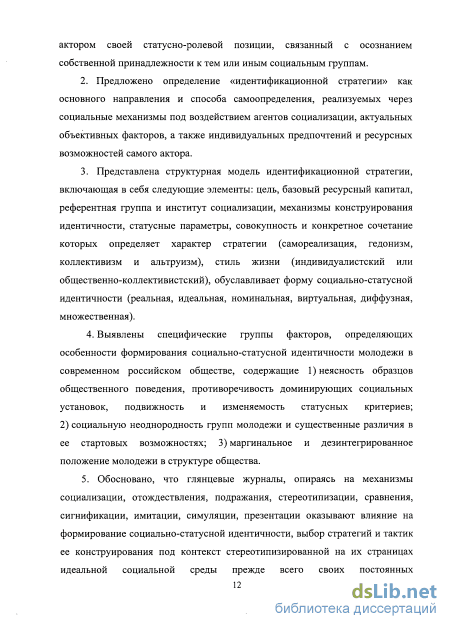 актором своей статусно-ролевой позиции, связанный с осознанием собственной принадлежности к тем или иным социальным группам.

2. Предложено определение «идентификационной стратегии» как основного направления и способа самоопределения, реализуемых через социальные механизмы под воздействием агентов социализации, актуальных объективных факторов, а также индивидуальных предпочтений и ресурсных возможностей самого актора.

3. Представлена структурная модель идентификационной стратегии, включающая в себя следующие элементы: цель, базовый ресурсный капитал, референтная группа и институт социализации, механизмы конструирования идентичности, статусные параметры, совокупность и конкретное сочетание которых определяет характер стратегии (самореализация, гедонизм, коллективизм и альтруизм), стиль жизни (индивидуалистский или общественно-коллективистский), обуславливает форму социально-статусной идентичности (реальная, идеальная, номинальная, виртуальная, диффузная, множественная).

4. Выявлены специфические группы факторов, определяющих особенности формирования социально-статусной идентичности молодежи в современном российском обществе, содержащие 1) неясность образцов общественного поведения, противоречивость доминирующих социальных установок, подвижность и изменяемость статусных критериев; 2) социальную неоднородность групп молодежи и существенные различия в ее стартовых возможностях; 3) маргинальное и дезинтегрированное положение молодежи в структуре общества.

5. Обосновано, что глянцевые журналы, опираясь на механизмы социализации, отождествления, подражания, стереотипизации, сравнения, сигнификации, имитации, симуляции, презентации оказывают влияние на формирование социально-статусной идентичности, выбор стратегий и тактик ее конструирования под контекст стереотипизированной на их страницах идеальной социальной среды прежде всего своих постоянных

12

dsLib.net
библиотека диссертаций